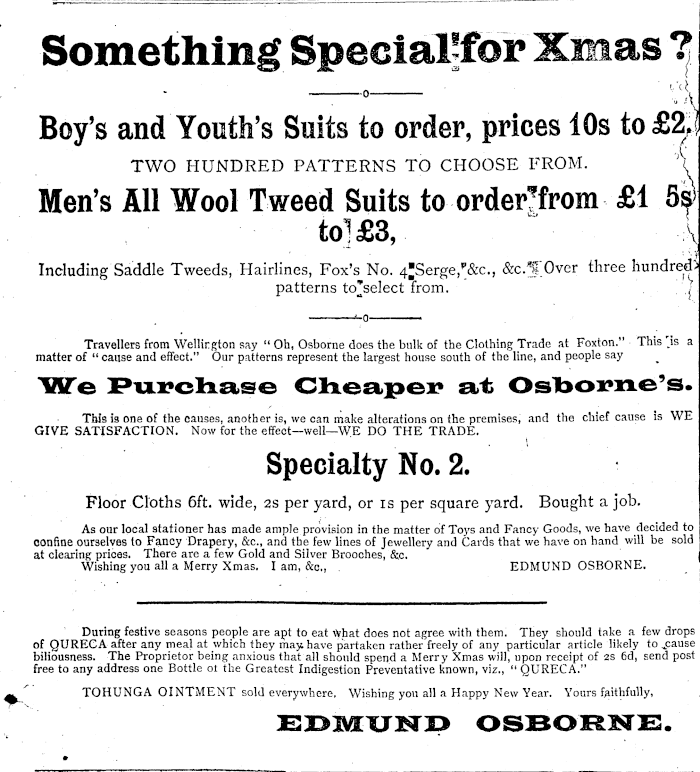 Something Special for Xmas?

Boy's and Youth's Suits to order, prices 10s to £2.

TWO HUNDRED PATTERNS TO CHOOSE FROM.

Men's All Wool Tweed Suits to order from £1 5s to £3,

Including Saddle Tweeds, Hairlines, Fox's No. 4 Serge, &c., &c. Over three hundred patterns to select from.

Travellers from Wellington say "Oh, Osborne does the bulk of the Clothing Trade at Foxton." This is a matter of "cause and effect." Our patterns represent the largest house south of the line, and people say

We Purchase Cheaper at Osborne's.

This is one of the causes, another is, we can make alterations on the premises, and the chief cause is WE GIVE SATISFACTION. Now for the effect—well—WE DO THE TRADE.

Specialty No. 2.

Floor Cloths 6ft. wide, 2s per yard, or 1s per square yard. Bought a job.

As our local stationer has made ample provision in the matter of Toys and Fancy Goods, we have decided to confine ourselves to Fancy Drapery, &c., and the few lines of Jewellery and Cards that we have on hand will be sold at clearing prices. There are a few Gold and Silver Brooches, &c.
Wishing you all a Merry Xmas. I am, &c., EDMUND OSBORNE.

During festive seasons people are apt to eat what does not agree with them. They should take a few drops of QURECA after any meal at which they may have partaken rather freely of any particular article likely to cause biliousness. The Proprietor being anxious that all should spend a Merry Xmas will, upon receipt of 2s 6d, send post free to any address one Bottle of the Greatest Indigestion Preventative known, viz., "QURECA."

TOHUNGA OINTMENT sold everywhere. Wishing you all a Happy New Year. Yours faithfully,

EDMUND OSBORNE.